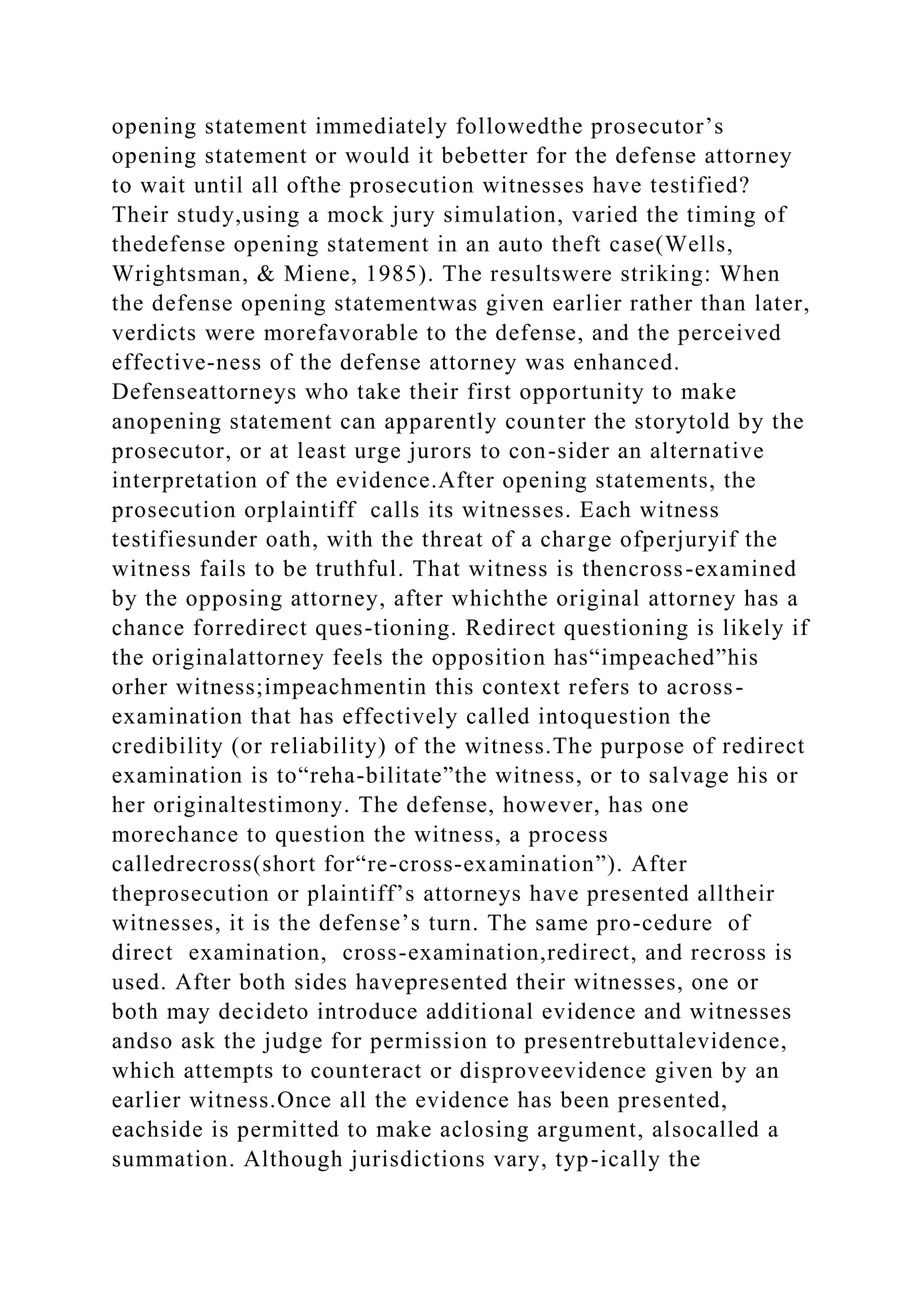 opening statement immediately followedthe prosecutor’s opening statement or would it bebetter for the defense attorney to wait until all ofthe prosecution witnesses have testified? Their study,using a mock jury simulation, varied the timing of thedefense opening statement in an auto theft case(Wells, Wrightsman, & Miene, 1985). The resultswere striking: When the defense opening statementwas given earlier rather than later, verdicts were morefavorable to the defense, and the perceived effective-ness of the defense attorney was enhanced. Defenseattorneys who take their first opportunity to make anopening statement can apparently counter the storytold by the prosecutor, or at least urge jurors to con-sider an alternative interpretation of the evidence.After opening statements, the prosecution orplaintiff calls its witnesses. Each witness testifiesunder oath, with the threat of a charge ofperjuryif the witness fails to be truthful. That witness is thencross-examined by the opposing attorney, after whichthe original attorney has a chance forredirect ques-tioning. Redirect questioning is likely if the originalattorney feels the opposition has“impeached”his orher witness;impeachmentin this context refers to across-examination that has effectively called intoquestion the credibility (or reliability) of the witness.The purpose of redirect examination is to“reha-bilitate”the witness, or to salvage his or her originaltestimony. The defense, however, has one morechance to question the witness, a process calledrecross(short for“re-cross-examination”). After theprosecution or plaintiff’s attorneys have presented alltheir witnesses, it is the defense’s turn. The same pro-cedure of direct examination, cross-examination,redirect, and recross is used. After both sides havepresented their witnesses, one or both may decideto introduce additional evidence and witnesses andso ask the judge for permission to presentrebuttalevidence, which attempts to counteract or disproveevidence given by an earlier witness.Once all the evidence has been presented, eachside is permitted to make aclosing argument, alsocalled a summation. Although jurisdictions vary, typ-ically the